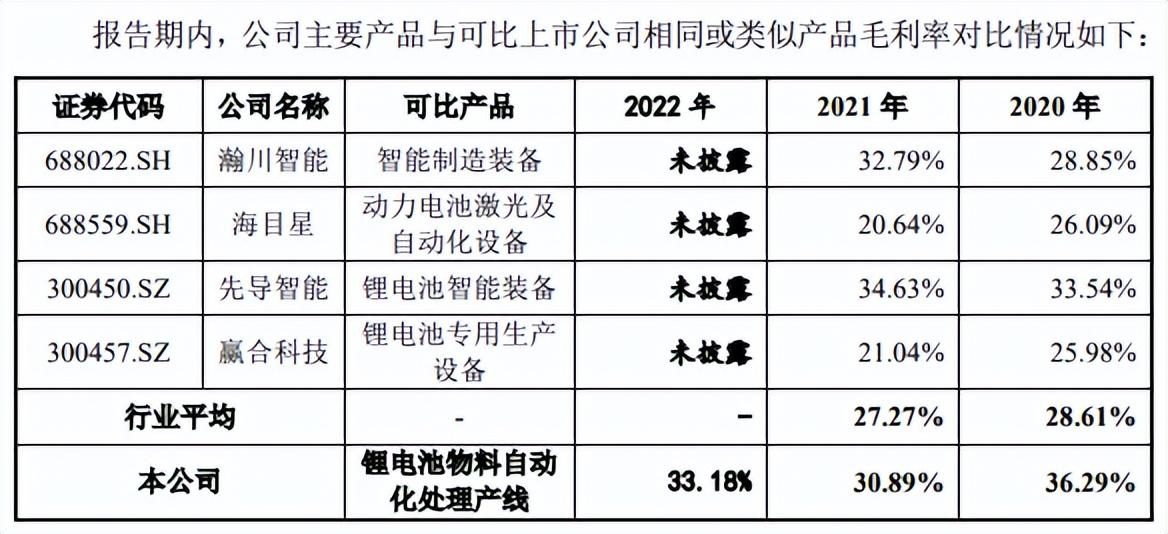 报告期内，公司主要产品与可比上市公司相同或类似产品毛利率对比情况如下：

| 证券代码 | 公司名称 | 可比产品 | 2022 年 | 2021 年 | 2020 年 |
|---|---|---|---|---|---|
| 688022.SH | 瀚川智能 | 智能制造装备 | 未披露 | 32.79% | 28.85% |
| 688559.SH | 海目星 | 动力电池激光及自动化设备 | 未披露 | 20.64% | 26.09% |
| 300450.SZ | 先导智能 | 锂电池智能装备 | 未披露 | 34.63% | 33.54% |
| 300457.SZ | 赢合科技 | 锂电池专用生产设备 | 未披露 | 21.04% | 25.98% |
| 行业平均 | | - | - | 27.27% | 28.61% |
| 本公司 | | 锂电池物料自动化处理产线 | 33.18% | 30.89% | 36.29% |